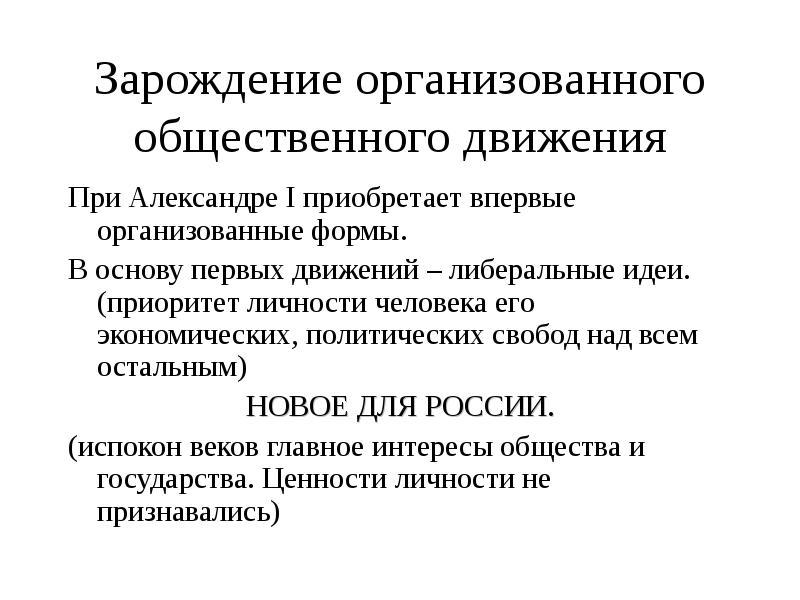 Зарождение организованного общественного движения

При Александре I приобретает впервые организованные формы.

В основу первых движений – либеральные идеи. (приоритет личности человека его экономических, политических свобод над всем остальным)

НОВОЕ ДЛЯ РОССИИ.

(испокон веков главное интересы общества и государства. Ценности личности не признавались)